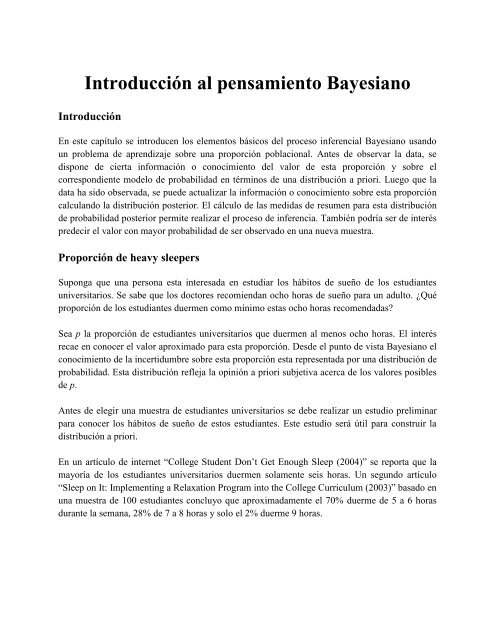 Introducción al pensamiento Bayesiano

Introducción

En este capítulo se introducen los elementos básicos del proceso inferencial Bayesiano usando un problema de aprendizaje sobre una proporción poblacional. Antes de observar la data, se dispone de cierta información o conocimiento del valor de esta proporción y sobre el correspondiente modelo de probabilidad en términos de una distribución a priori. Luego que la data ha sido observada, se puede actualizar la información o conocimiento sobre esta proporción calculando la distribución posterior. El cálculo de las medidas de resumen para esta distribución de probabilidad posterior permite realizar el proceso de inferencia. También podría ser de interés predecir el valor con mayor probabilidad de ser observado en una nueva muestra.

Proporción de heavy sleepers

Suponga que una persona esta interesada en estudiar los hábitos de sueño de los estudiantes universitarios. Se sabe que los doctores recomiendan ocho horas de sueño para un adulto. ¿Qué proporción de los estudiantes duermen como mínimo estas ocho horas recomendadas?

Sea $p$ la proporción de estudiantes universitarios que duermen al menos ocho horas. El interés recae en conocer el valor aproximado para esta proporción. Desde el punto de vista Bayesiano el conocimiento de la incertidumbre sobre esta proporción esta representada por una distribución de probabilidad. Esta distribución refleja la opinión a priori subjetiva acerca de los valores posibles de $p$.

Antes de elegir una muestra de estudiantes universitarios se debe realizar un estudio preliminar para conocer los hábitos de sueño de estos estudiantes. Este estudio será útil para construir la distribución a priori.

En un artículo de internet “College Student Don’t Get Enough Sleep (2004)” se reporta que la mayoría de los estudiantes universitarios duermen solamente seis horas. Un segundo artículo “Sleep on It: Implementing a Relaxation Program into the College Curriculum (2003)” basado en una muestra de 100 estudiantes concluyo que aproximadamente el 70% duerme de 5 a 6 horas durante la semana, 28% de 7 a 8 horas y solo el 2% duerme 9 horas.